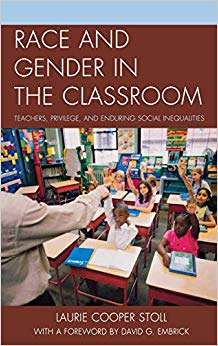 RACE AND GENDER IN THE CLASSROOM

TEACHERS, PRIVILEGE, AND ENDURING SOCIAL INEQUALITIES

LAURIE COOPER STOLL
WITH A FOREWORD BY DAVID G. EMBRICK